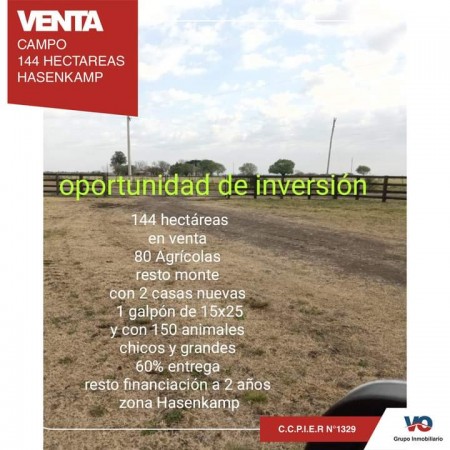 VENTA
CAMPO
144 HECTAREAS
HASENKAMP

oportunidad de inversión

144 hectáreas
en venta
80 Agrícolas
resto monte
con 2 casas nuevas
1 galpón de 15x25
y con 150 animales
chicos y grandes
60% entrega
resto financiación a 2 años
zona Hasenkamp

C.C.P.I.E.R N°1329

VO
Grupo Inmobiliario